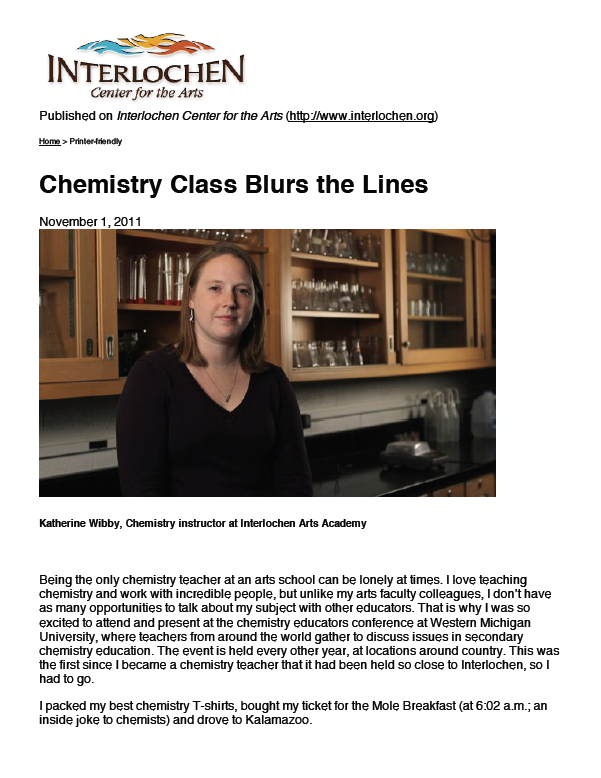 INTERLOCHEN
Center for the Arts

Published on Interlochen Center for the Arts (http://www.interlochen.org)

Home > Printer-friendly

Chemistry Class Blurs the Lines

November 1, 2011

Katherine Wibby, Chemistry instructor at Interlochen Arts Academy

Being the only chemistry teacher at an arts school can be lonely at times. I love teaching chemistry and work with incredible people, but unlike my arts faculty colleagues, I don't have as many opportunities to talk about my subject with other educators. That is why I was so excited to attend and present at the chemistry educators conference at Western Michigan University, where teachers from around the world gather to discuss issues in secondary chemistry education. The event is held every other year, at locations around country. This was the first since I became a chemistry teacher that it had been held so close to Interlochen, so I had to go.

I packed my best chemistry T-shirts, bought my ticket for the Mole Breakfast (at 6:02 a.m.; an inside joke to chemists) and drove to Kalamazoo.